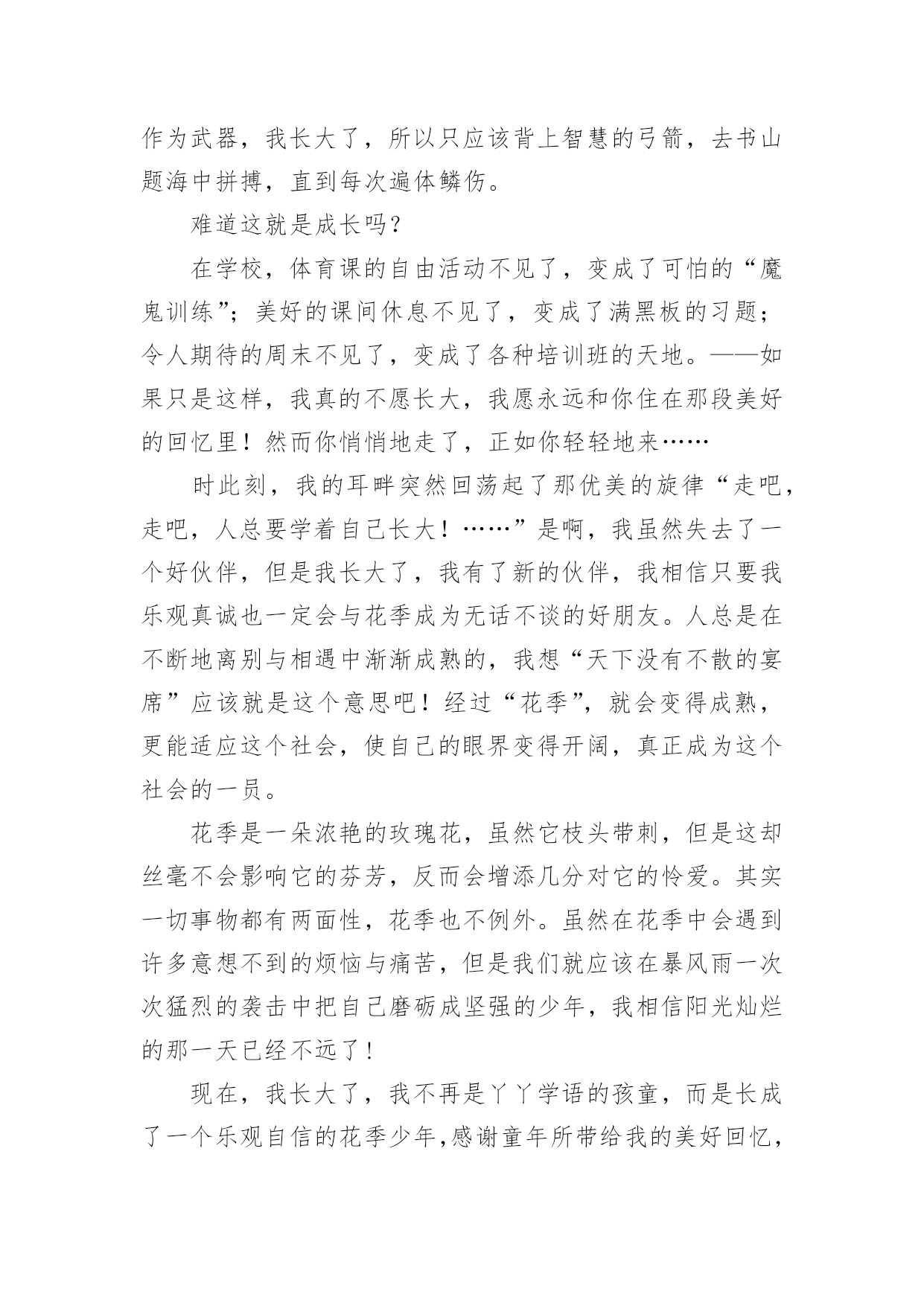 作为武器，我长大了，所以只应该背上智慧的弓箭，去书山题海中拼搏，直到每次遍体鳞伤。

难道这就是成长吗？

在学校，体育课的自由活动不见了，变成了可怕的“魔鬼训练”；美好的课间休息不见了，变成了满黑板的习题；令人期待的周末不见了，变成了各种培训班的天地。——如果只是这样，我真的不愿长大，我愿永远和你住在那段美好的回忆里！然而你悄悄地走了，正如你轻轻地来……

时此刻，我的耳畔突然回荡起了那优美的旋律“走吧，走吧，人总要学着自己长大！……”是啊，我虽然失去了一个好伙伴，但是我长大了，我有了新的伙伴，我相信只要我乐观真诚也一定会与花季成为无话不谈的好朋友。人总是在不断地离别与相遇中渐渐成熟的，我想“天下没有不散的宴席”应该就是这个意思吧！经过“花季”，就会变得成熟，更能适应这个社会，使自己的眼界变得开阔，真正成为这个社会的一员。

花季是一朵浓艳的玫瑰花，虽然它枝头带刺，但是这却丝毫不会影响它的芬芳，反而会增添几分对它的怜爱。其实一切事物都有两面性，花季也不例外。虽然在花季中会遇到许多意想不到的烦恼与痛苦，但是我们就应该在暴风雨一次次猛烈的袭击中把自己磨砺成坚强的少年，我相信阳光灿烂的那一天已经不远了！

现在，我长大了，我不再是丫丫学语的孩童，而是长成了一个乐观自信的花季少年,感谢童年所带给我的美好回忆，